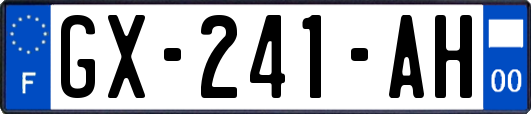 F
GX-241-AH
00